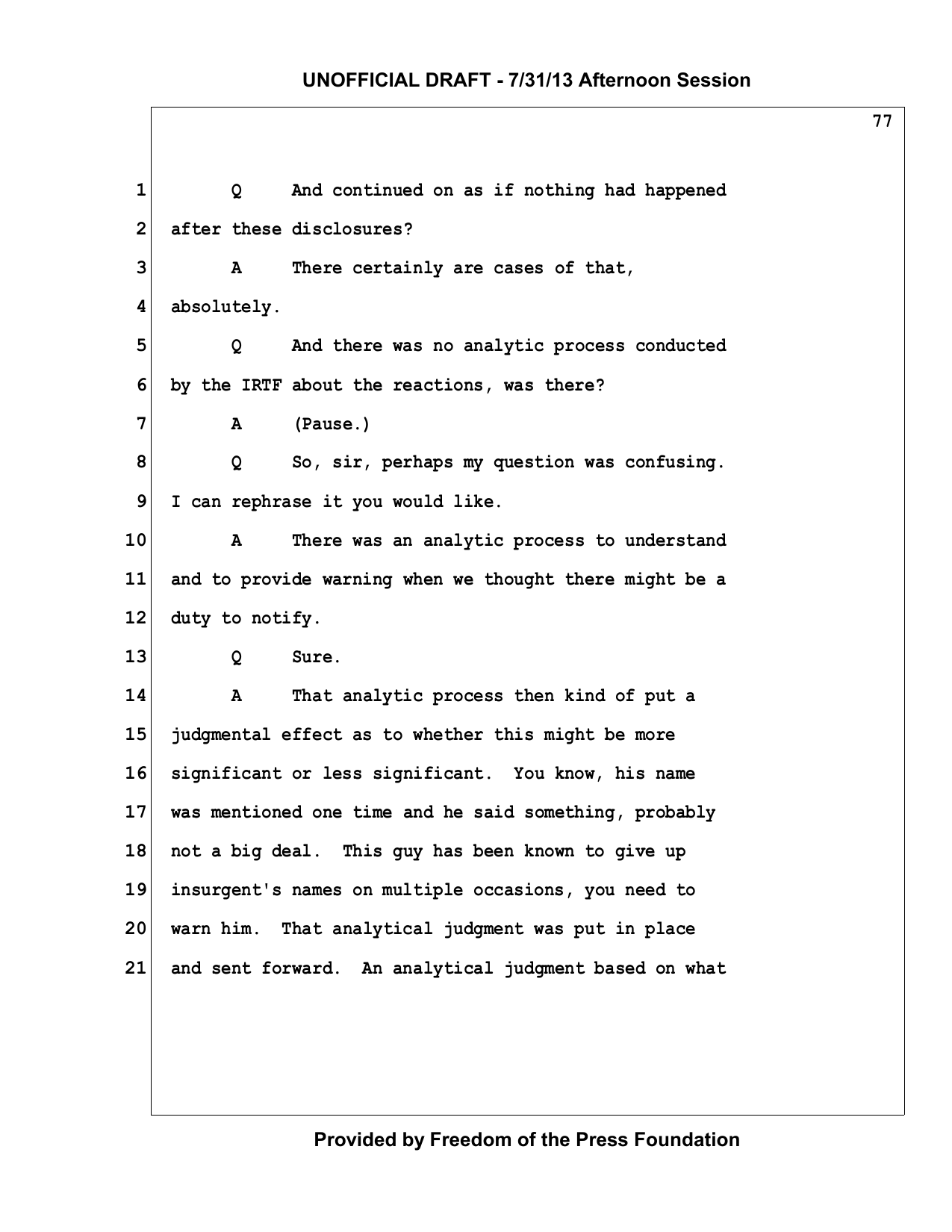 UNOFFICIAL DRAFT - 7/31/13 Afternoon Session

77

1 Q And continued on as if nothing had happened

2 after these disclosures?

3 A There certainly are cases of that,

4 absolutely.

5 Q And there was no analytic process conducted

6 by the IRTF about the reactions, was there?

7 A (Pause.)

8 Q So, sir, perhaps my question was confusing.

9 I can rephrase it you would like.

10 A There was an analytic process to understand

11 and to provide warning when we thought there might be a

12 duty to notify.

13 Q Sure.

14 A That analytic process then kind of put a

15 judgmental effect as to whether this might be more

16 significant or less significant. You know, his name

17 was mentioned one time and he said something, probably

18 not a big deal. This guy has been known to give up

19 insurgent's names on multiple occasions, you need to

20 warn him. That analytical judgment was put in place

21 and sent forward. An analytical judgment based on what

Provided by Freedom of the Press Foundation